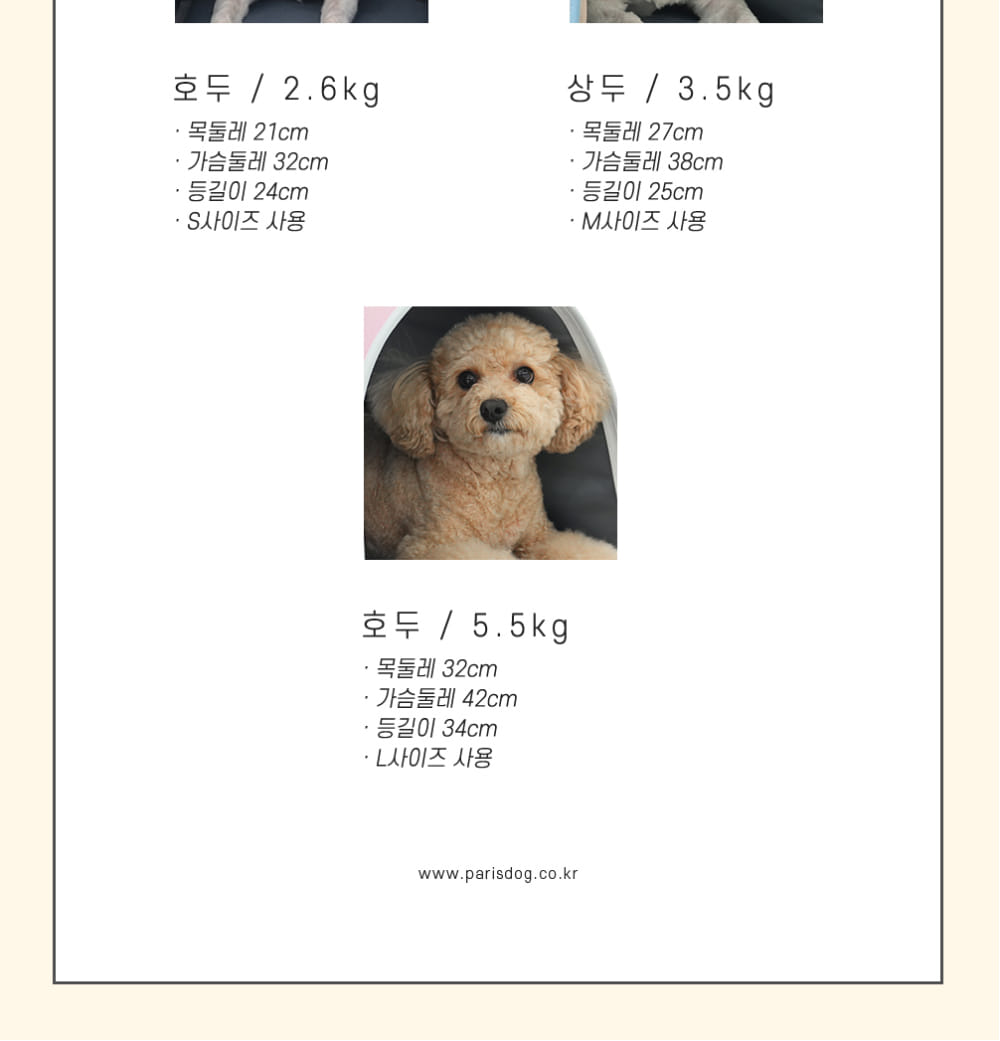 호두 / 2.6kg
· 목둘레 21cm
· 가슴둘레 32cm
· 등길이 24cm
· S사이즈 사용

상두 / 3.5kg
· 목둘레 27cm
· 가슴둘레 38cm
· 등길이 25cm
· M사이즈 사용

호두 / 5.5kg
· 목둘레 32cm
· 가슴둘레 42cm
· 등길이 34cm
· L사이즈 사용

www.parisdog.co.kr